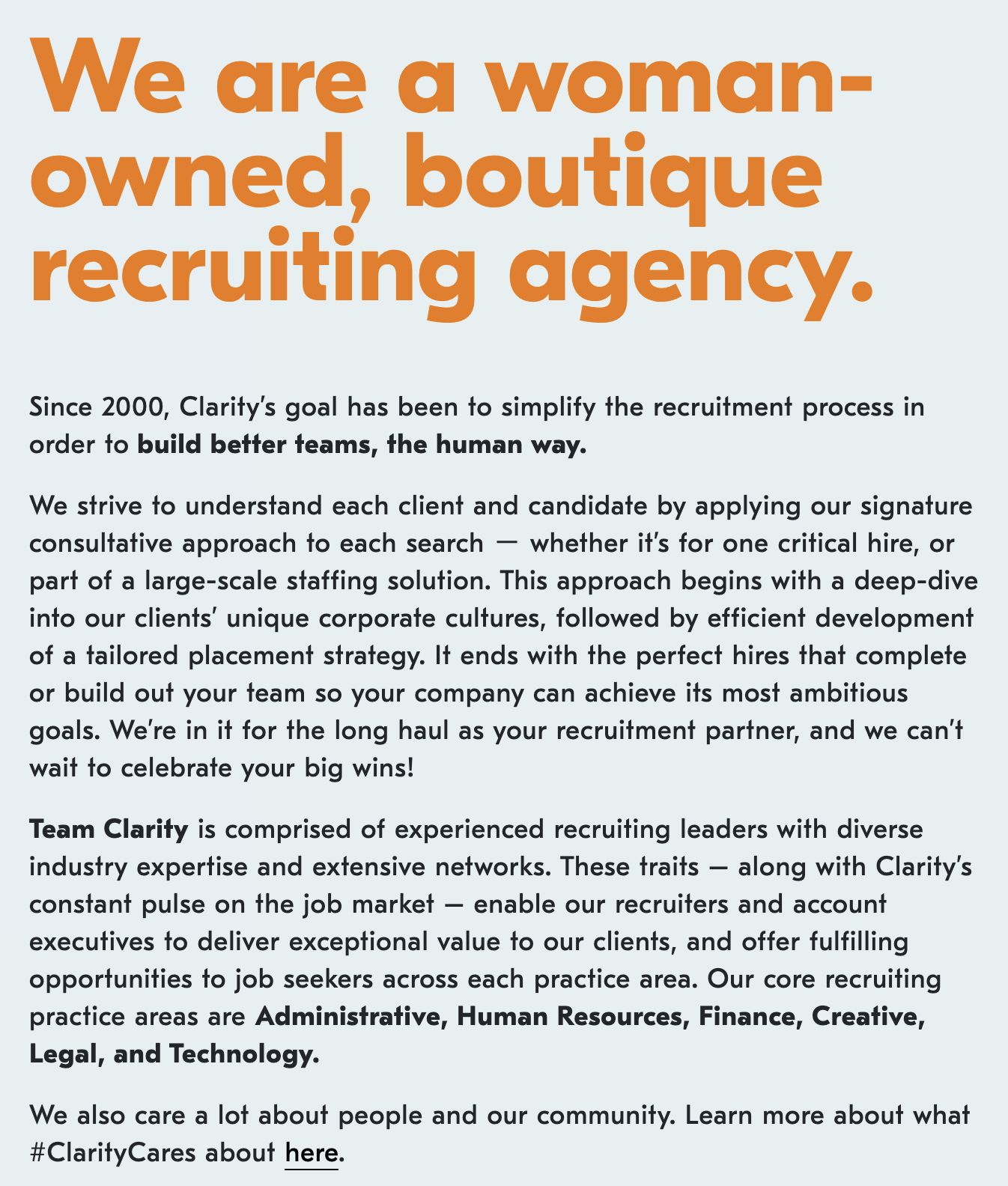 We are a woman-owned, boutique recruiting agency.

Since 2000, Clarity's goal has been to simplify the recruitment process in order to build better teams, the human way.

We strive to understand each client and candidate by applying our signature consultative approach to each search — whether it's for one critical hire, or part of a large-scale staffing solution. This approach begins with a deep-dive into our clients' unique corporate cultures, followed by efficient development of a tailored placement strategy. It ends with the perfect hires that complete or build out your team so your company can achieve its most ambitious goals. We're in it for the long haul as your recruitment partner, and we can't wait to celebrate your big wins!

Team Clarity is comprised of experienced recruiting leaders with diverse industry expertise and extensive networks. These traits – along with Clarity's constant pulse on the job market – enable our recruiters and account executives to deliver exceptional value to our clients, and offer fulfilling opportunities to job seekers across each practice area. Our core recruiting practice areas are Administrative, Human Resources, Finance, Creative, Legal, and Technology.

We also care a lot about people and our community. Learn more about what #ClarityCares about here.